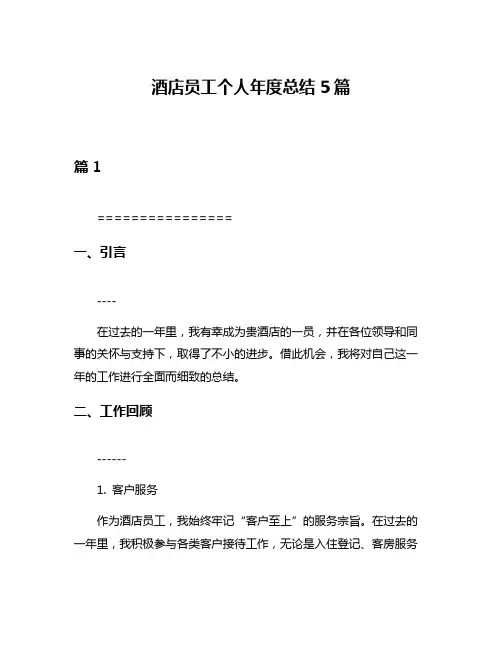 酒店员工个人年度总结 5 篇

篇 1

================

一、引言

----

在过去的一年里，我有幸成为贵酒店的一员，并在各位领导和同事的关怀与支持下，取得了不小的进步。借此机会，我将对自己这一年的工作进行全面而细致的总结。

二、工作回顾

------

1. 客户服务

作为酒店员工，我始终牢记“客户至上”的服务宗旨。在过去的一年里，我积极参与各类客户接待工作，无论是入住登记、客房服务